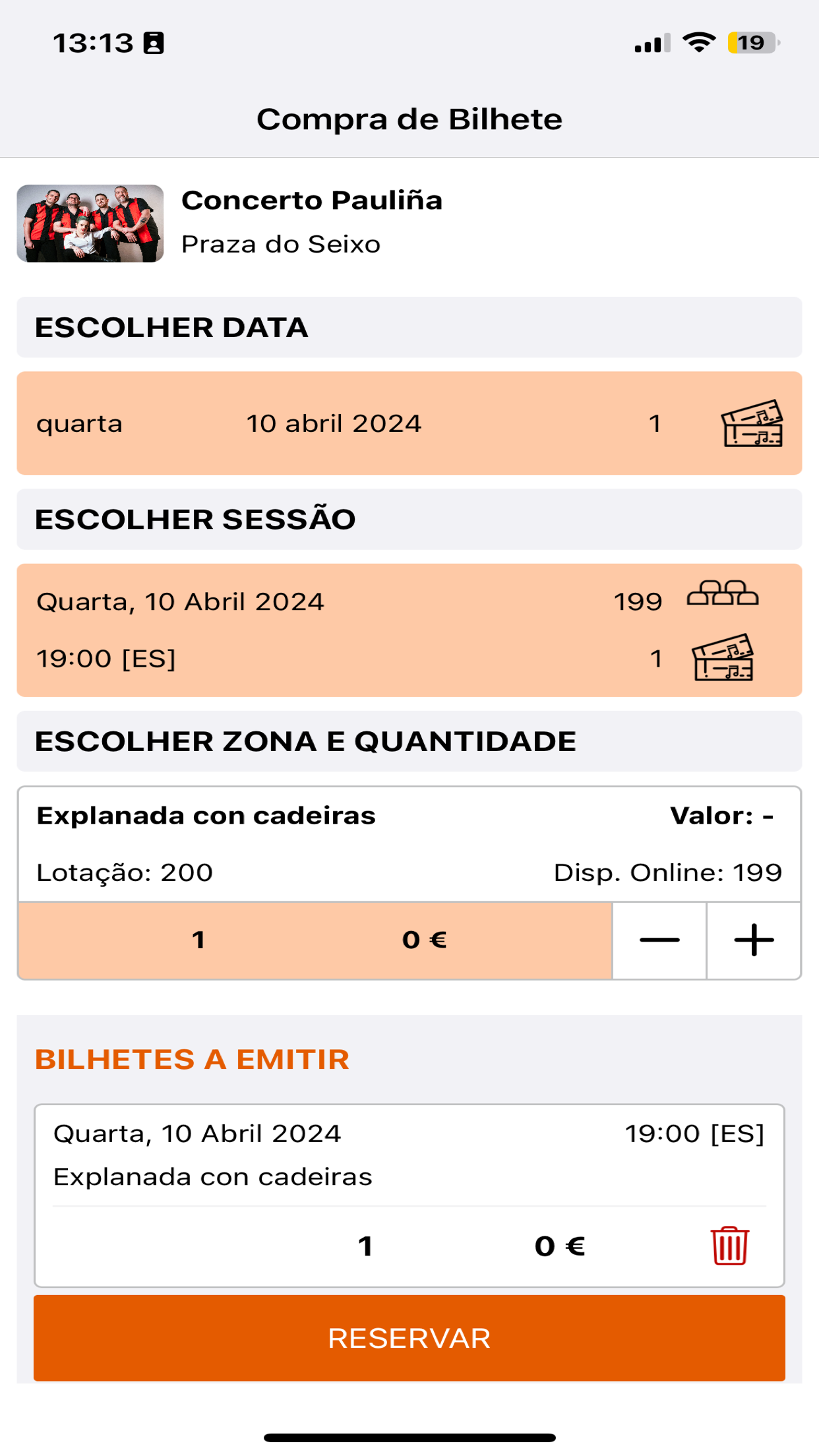 13:13

19

Compra de Bilhete

Concerto Pauliña
Praza do Seixo

ESCOLHER DATA

quarta 10 abril 2024 1

ESCOLHER SESSÃO

Quarta, 10 Abril 2024 199
19:00 [ES] 1

ESCOLHER ZONA E QUANTIDADE

Explanada con cadeiras Valor: -
Lotação: 200 Disp. Online: 199

1 0 €

—

+

BILHETES A EMITIR

Quarta, 10 Abril 2024 19:00 [ES]
Explanada con cadeiras

1 0 €

RESERVAR